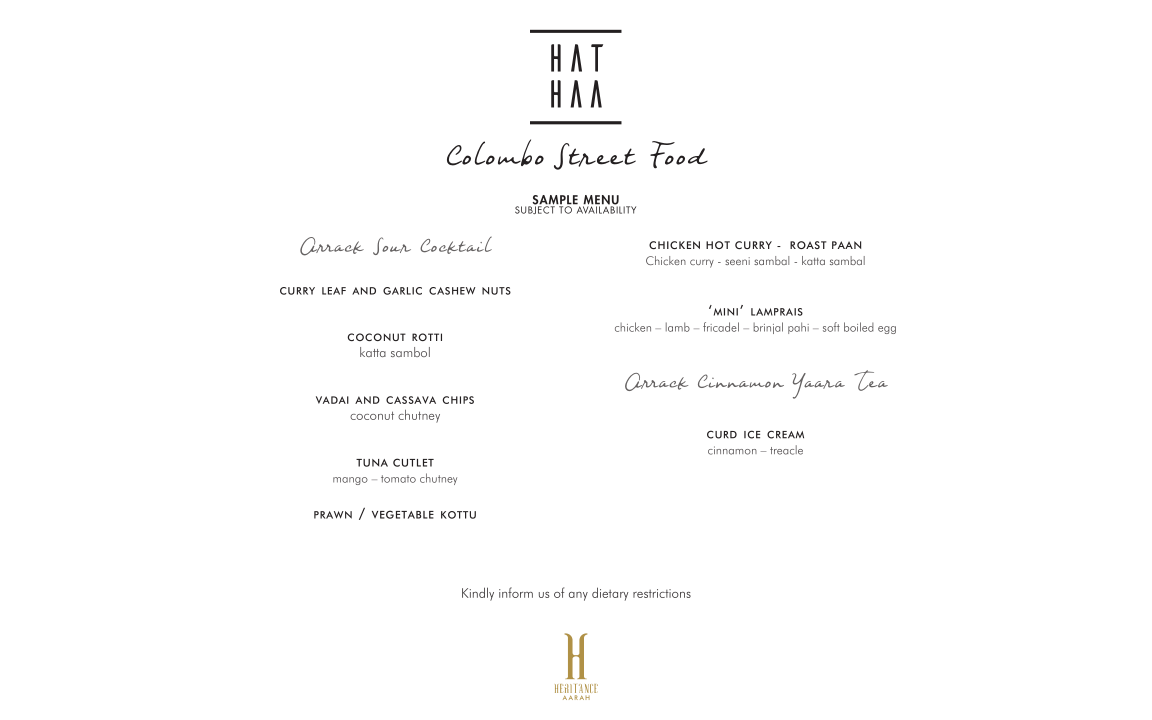 HAT
HAA

Colombo Street Food

SAMPLE MENU
SUBJECT TO AVAILABILITY

Arrack Sour Cocktail

CURRY LEAF AND GARLIC CASHEW NUTS

COCONUT ROTTI
katta sambol

VADAI AND CASSAVA CHIPS
coconut chutney

TUNA CUTLET
mango – tomato chutney

PRAWN / VEGETABLE KOTTU

CHICKEN HOT CURRY - ROAST PAAN
Chicken curry - seeni sambal - katta sambal

'MINI' LAMPRAIS
chicken – lamb – fricadel – brinjal pahi – soft boiled egg

Arrack Cinnamon Yaara Tea

CURD ICE CREAM
cinnamon – treacle

Kindly inform us of any dietary restrictions

H
HERITANCE
AARAH